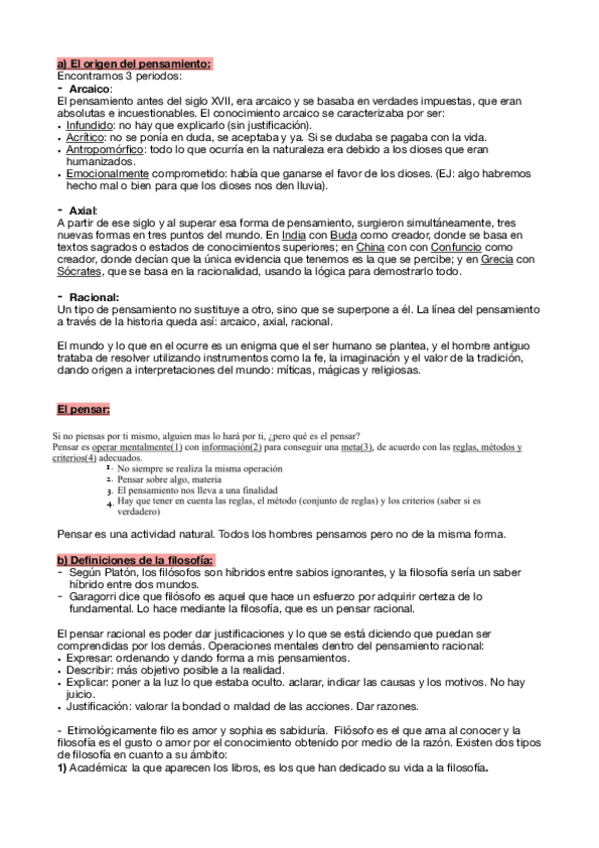 a) El origen del pensamiento:
Encontramos 3 periodos:
- Arcaico:
El pensamiento antes del siglo XVII, era arcaico y se basaba en verdades impuestas, que eran absolutas e incuestionables. El conocimiento arcaico se caracterizaba por ser:
• Infundido: no hay que explicarlo (sin justificación).
• Acrítico: no se ponía en duda, se aceptaba y ya. Si se dudaba se pagaba con la vida.
• Antropomórfico: todo lo que ocurría en la naturaleza era debido a los dioses que eran humanizados.
• Emocionalmente comprometido: había que ganarse el favor de los dioses. (EJ: algo habremos hecho mal o bien para que los dioses nos den lluvia).

- Axial:
A partir de ese siglo y al superar esa forma de pensamiento, surgieron simultáneamente, tres nuevas formas en tres puntos del mundo. En India con Buda como creador, donde se basa en textos sagrados o estados de conocimientos superiores; en China con con Confuncio como creador, donde decían que la única evidencia que tenemos es la que se percibe; y en Grecia con Sócrates, que se basa en la racionalidad, usando la lógica para demostrarlo todo.

- Racional:
Un tipo de pensamiento no sustituye a otro, sino que se superpone a él. La línea del pensamiento a través de la historia queda así: arcaico, axial, racional.

El mundo y lo que en el ocurre es un enigma que el ser humano se plantea, y el hombre antiguo trataba de resolver utilizando instrumentos como la fe, la imaginación y el valor de la tradición, dando origen a interpretaciones del mundo: míticas, mágicas y religiosas.

El pensar:

Si no piensas por ti mismo, alguien mas lo hará por ti, ¿pero qué es el pensar?
Pensar es operar mentalmente(1) con información(2) para conseguir una meta(3), de acuerdo con las reglas, métodos y criterios(4) adecuados.
1. No siempre se realiza la misma operación
2. Pensar sobre algo, materia
3. El pensamiento nos lleva a una finalidad
4. Hay que tener en cuenta las reglas, el método (conjunto de reglas) y los criterios (saber si es verdadero)

Pensar es una actividad natural. Todos los hombres pensamos pero no de la misma forma.

b) Definiciones de la filosofía:
- Según Platón, los filósofos son híbridos entre sabios ignorantes, y la filosofía sería un saber híbrido entre dos mundos.
- Garagorri dice que filósofo es aquel que hace un esfuerzo por adquirir certeza de lo fundamental. Lo hace mediante la filosofía, que es un pensar racional.

El pensar racional es poder dar justificaciones y lo que se está diciendo que puedan ser comprendidas por los demás. Operaciones mentales dentro del pensamiento racional:
• Expresar: ordenando y dando forma a mis pensamientos.
• Describir: más objetivo posible a la realidad.
• Explicar: poner a la luz lo que estaba oculto. aclarar, indicar las causas y los motivos. No hay juicio.
• Justificación: valorar la bondad o maldad de las acciones. Dar razones.

- Etimológicamente filo es amor y sophia es sabiduría. Filósofo es el que ama al conocer y la filosofía es el gusto o amor por el conocimiento obtenido por medio de la razón. Existen dos tipos de filosofía en cuanto a su ámbito:
1) Académica: la que aparecen los libros, es los que han dedicado su vida a la filosofía.